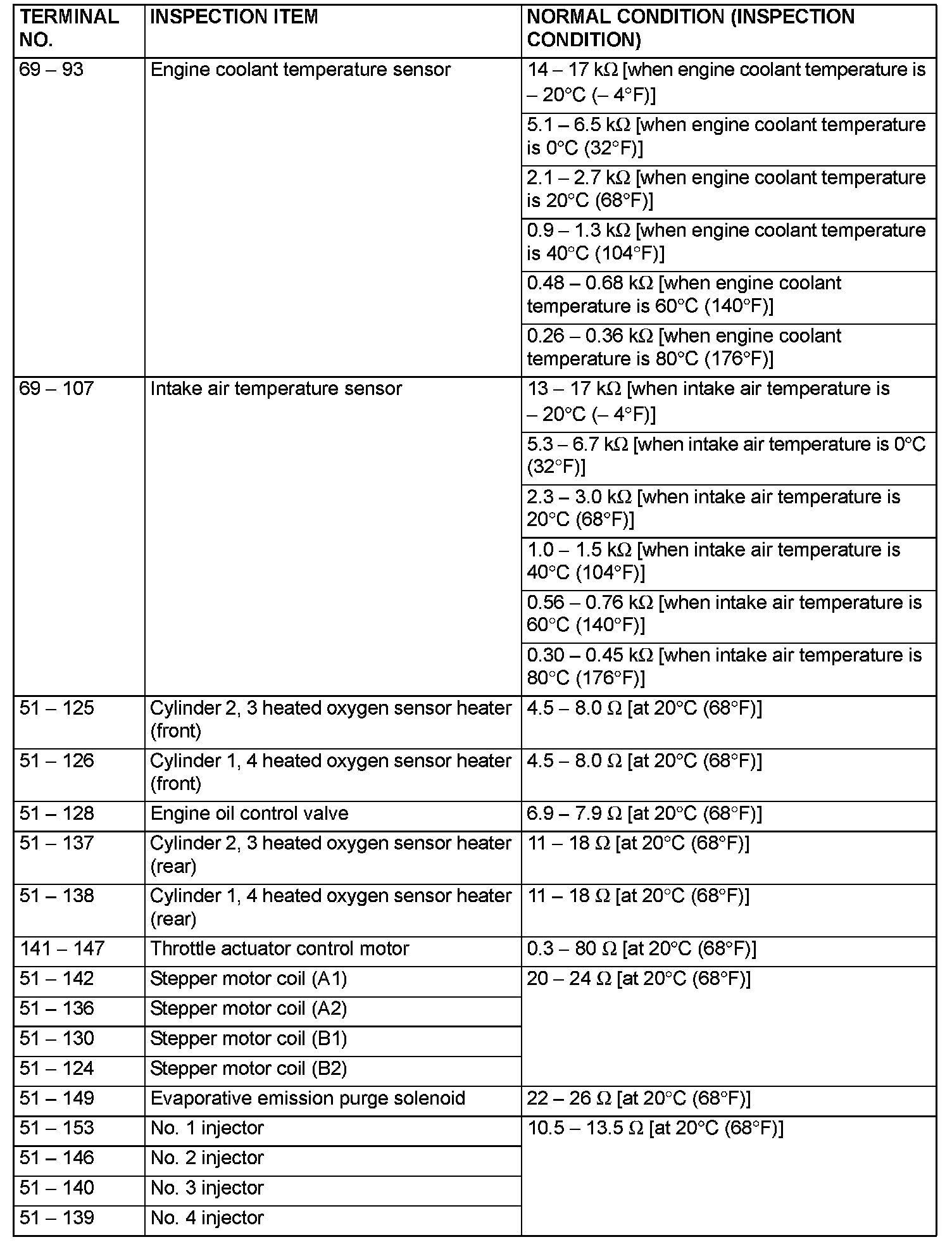 | TERMINAL NO. | INSPECTION ITEM | NORMAL CONDITION (INSPECTION CONDITION) |
|---|---|---|
| 69 – 93 | Engine coolant temperature sensor | 14 – 17 kΩ [when engine coolant temperature is – 20°C (– 4°F)] |
| | | 5.1 – 6.5 kΩ [when engine coolant temperature is 0°C (32°F)] |
| | | 2.1 – 2.7 kΩ [when engine coolant temperature is 20°C (68°F)] |
| | | 0.9 – 1.3 kΩ [when engine coolant temperature is 40°C (104°F)] |
| | | 0.48 – 0.68 kΩ [when engine coolant temperature is 60°C (140°F)] |
| | | 0.26 – 0.36 kΩ [when engine coolant temperature is 80°C (176°F)] |
| 69 – 107 | Intake air temperature sensor | 13 – 17 kΩ [when intake air temperature is – 20°C (– 4°F)] |
| | | 5.3 – 6.7 kΩ [when intake air temperature is 0°C (32°F)] |
| | | 2.3 – 3.0 kΩ [when intake air temperature is 20°C (68°F)] |
| | | 1.0 – 1.5 kΩ [when intake air temperature is 40°C (104°F)] |
| | | 0.56 – 0.76 kΩ [when intake air temperature is 60°C (140°F)] |
| | | 0.30 – 0.45 kΩ [when intake air temperature is 80°C (176°F)] |
| 51 – 125 | Cylinder 2, 3 heated oxygen sensor heater (front) | 4.5 – 8.0 Ω [at 20°C (68°F)] |
| 51 – 126 | Cylinder 1, 4 heated oxygen sensor heater (front) | 4.5 – 8.0 Ω [at 20°C (68°F)] |
| 51 – 128 | Engine oil control valve | 6.9 – 7.9 Ω [at 20°C (68°F)] |
| 51 – 137 | Cylinder 2, 3 heated oxygen sensor heater (rear) | 11 – 18 Ω [at 20°C (68°F)] |
| 51 – 138 | Cylinder 1, 4 heated oxygen sensor heater (rear) | 11 – 18 Ω [at 20°C (68°F)] |
| 141 – 147 | Throttle actuator control motor | 0.3 – 80 Ω [at 20°C (68°F)] |
| 51 – 142 | Stepper motor coil (A1) | 20 – 24 Ω [at 20°C (68°F)] |
| 51 – 136 | Stepper motor coil (A2) | |
| 51 – 130 | Stepper motor coil (B1) | |
| 51 – 124 | Stepper motor coil (B2) | |
| 51 – 149 | Evaporative emission purge solenoid | 22 – 26 Ω [at 20°C (68°F)] |
| 51 – 153 | No. 1 injector | 10.5 – 13.5 Ω [at 20°C (68°F)] |
| 51 – 146 | No. 2 injector | |
| 51 – 140 | No. 3 injector | |
| 51 – 139 | No. 4 injector | |